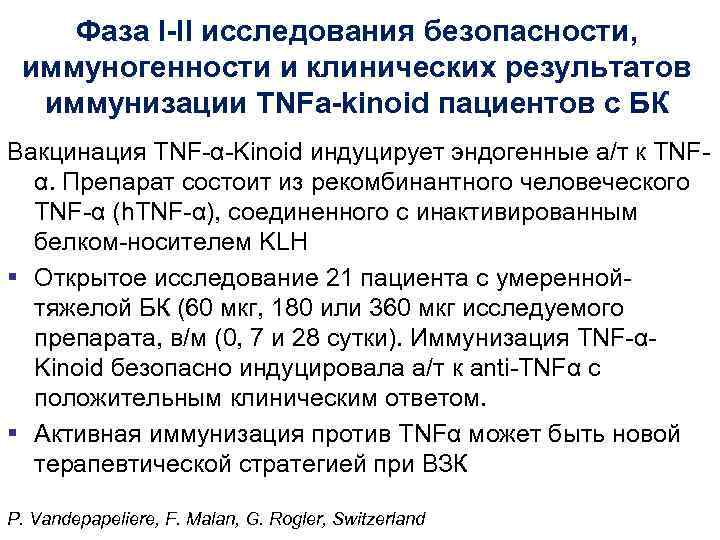 Фаза I-II исследования безопасности, иммуногенности и клинических результатов иммунизации TNFa-kinoid пациентов с БК

Вакцинация TNF-α-Kinoid индуцирует эндогенные а/т к TNF-α. Препарат состоит из рекомбинантного человеческого TNF-α (hTNF-α), соединенного с инактивированным белком-носителем KLH

• Открытое исследование 21 пациента с умеренной-тяжелой БК (60 мкг, 180 или 360 мкг исследуемого препарата, в/м (0, 7 и 28 сутки). Иммунизация TNF-α-Kinoid безопасно индуцировала а/т к anti-TNFα с положительным клиническим ответом.

• Активная иммунизация против TNFα может быть новой терапевтической стратегией при ВЗК

P. Vandepapeliere, F. Malan, G. Rogler, Switzerland